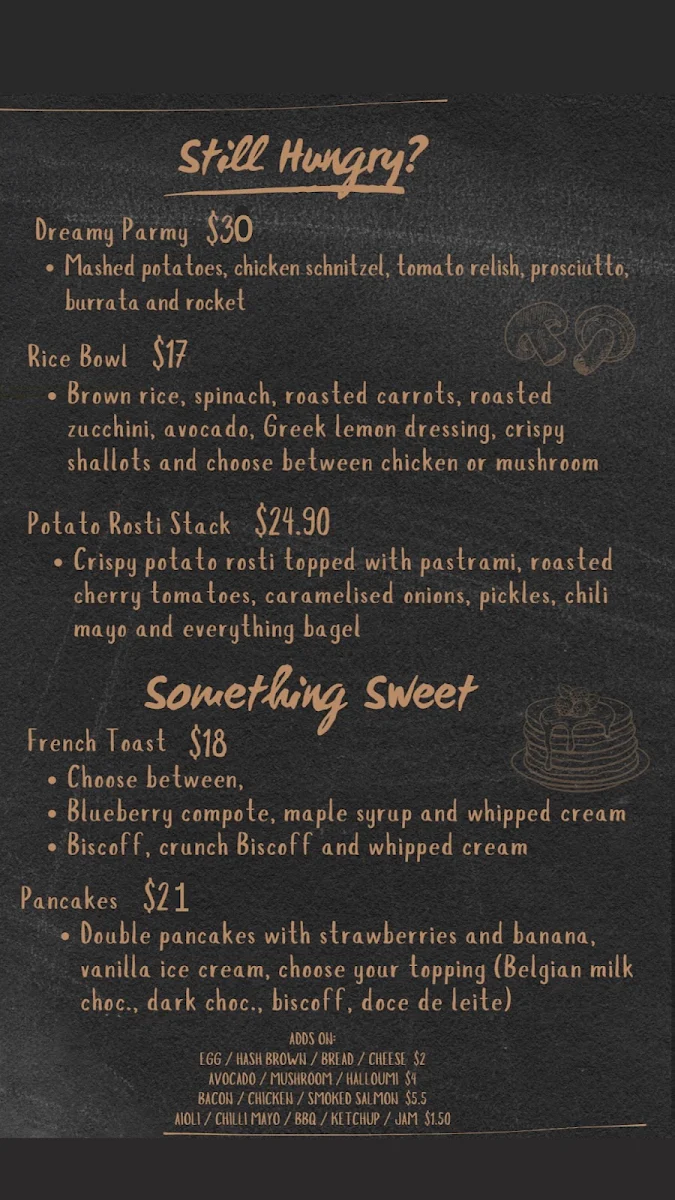 Still Hungry?

Dreamy Parmy $30

• Mashed potatoes, chicken schnitzel, tomato relish, prosciutto, burrata and rocket

Rice Bowl $17

• Brown rice, spinach, roasted carrots, roasted zucchini, avocado, Greek lemon dressing, crispy shallots and choose between chicken or mushroom

Potato Rosti Stack $24.90

• Crispy potato rosti topped with pastrami, roasted cherry tomatoes, caramelised onions, pickles, chili mayo and everything bagel

Something Sweet

French Toast $18

• Choose between,
• Blueberry compote, maple syrup and whipped cream
• Biscoff, crunch Biscoff and whipped cream

Pancakes $21

• Double pancakes with strawberries and banana, vanilla ice cream, choose your topping (Belgian milk choc., dark choc., biscoff, doce de leite)

ADDS ON:
EGG / HASH BROWN / BREAD / CHEESE $2
AVOCADO / MUSHROOM / HALLOUMI $4
BACON / CHICKEN / SMOKED SALMON $5.5
AIOLI / CHILLI MAYO / BBQ / KETCHUP / JAM $1.50